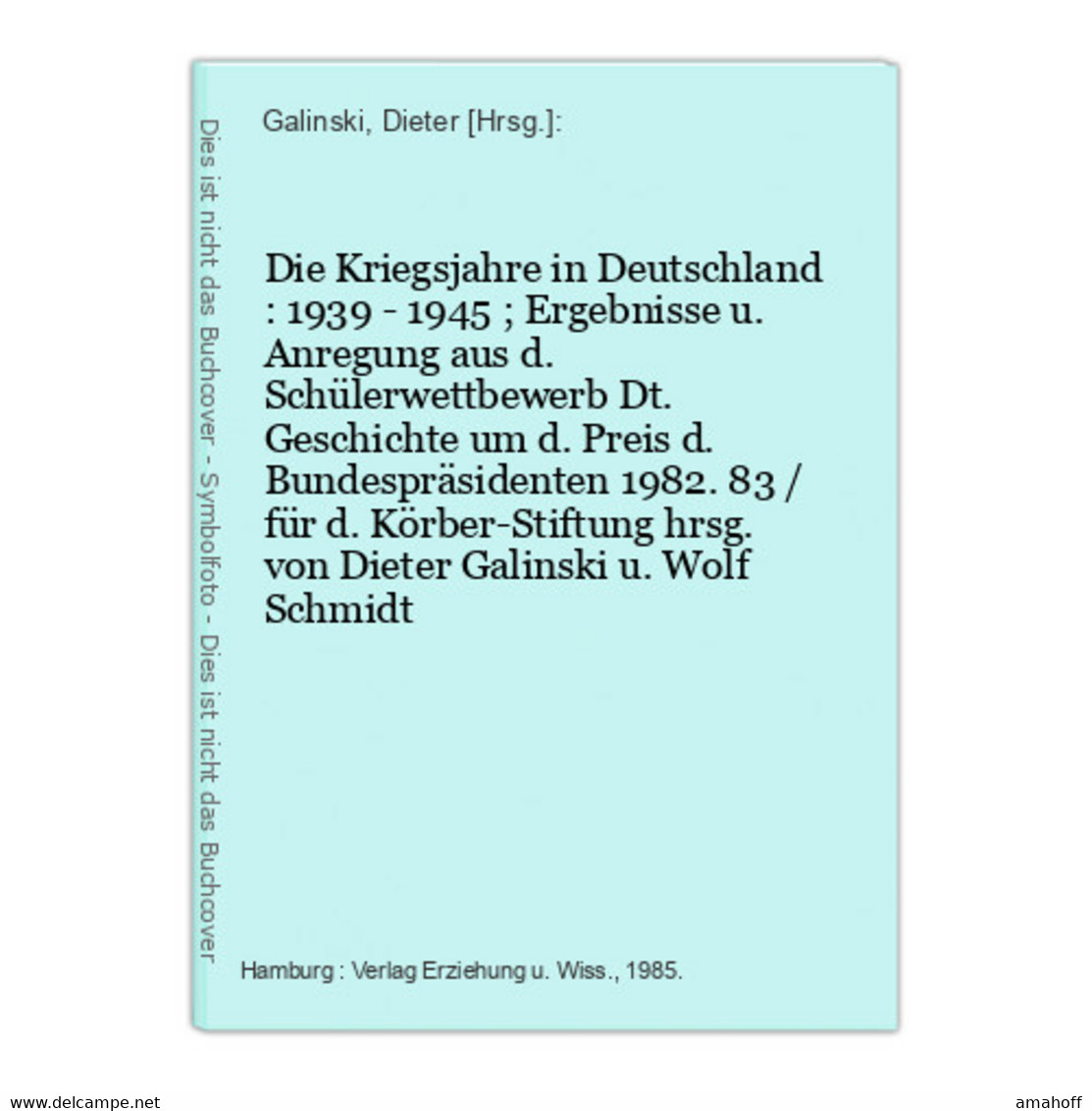 Dies ist nicht das Buchcover - Symbolfoto - Dies ist nicht das Buchcover

Galinski, Dieter [Hrsg.]:

Die Kriegsjahre in Deutschland : 1939 - 1945 ; Ergebnisse u. Anregung aus d. Schülerwettbewerb Dt. Geschichte um d. Preis d. Bundespräsidenten 1982. 83 / für d. Körber-Stiftung hrsg. von Dieter Galinski u. Wolf Schmidt

Hamburg : Verlag Erziehung u. Wiss., 1985.

www.delcampe.net

amahoff